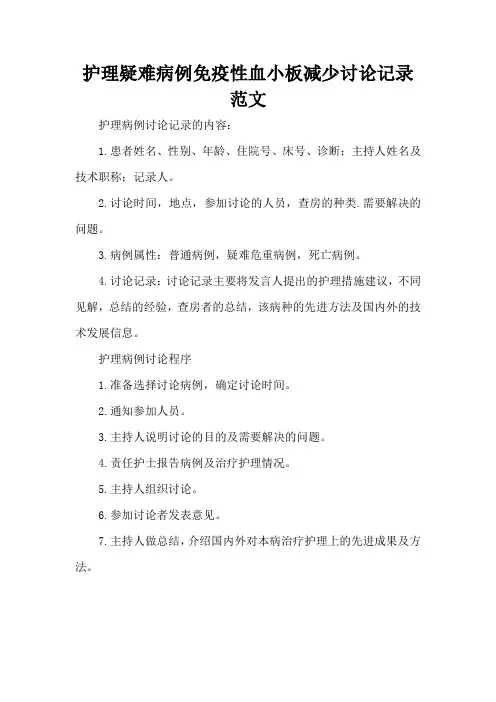 护理疑难病例免疫性血小板减少讨论记录范文

护理病例讨论记录的内容：

1.患者姓名、性别、年龄、住院号、床号、诊断；主持人姓名及技术职称；记录人。

2.讨论时间，地点，参加讨论的人员，查房的种类.需要解决的问题。

3.病例属性：普通病例，疑难危重病例，死亡病例。

4.讨论记录：讨论记录主要将发言人提出的护理措施建议，不同见解，总结的经验，查房者的总结，该病种的先进方法及国内外的技术发展信息。

护理病例讨论程序

1.准备选择讨论病例，确定讨论时间。

2.通知参加人员。

3.主持人说明讨论的目的及需要解决的问题。

4.责任护士报告病例及治疗护理情况。

5.主持人组织讨论。

6.参加讨论者发表意见。

7.主持人做总结，介绍国内外对本病治疗护理上的先进成果及方法。